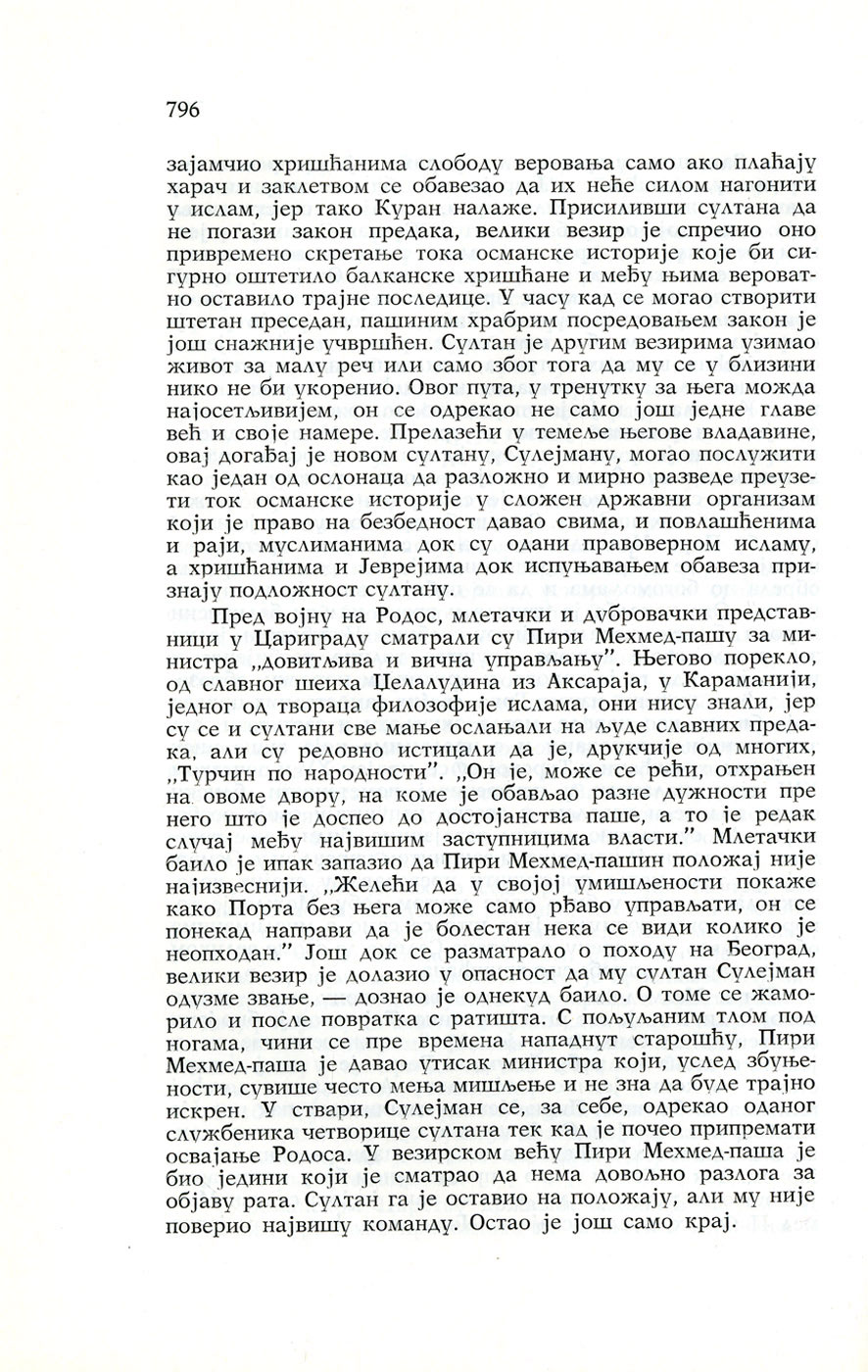 796

зајамчио хришћанима слободу веровања само ако плаћају харач и заклетвом се обавезао да их неће силом нагонити у ислам, јер тако Куран налаже. Присиливши султана да не погази закон предака, велики везир је спречио оно привремено скретање тока османске историје које би сигурно оштетило балканске хришћане и међу њима вероватно оставило трајне последице. У часу кад се могао створити штетан преседан, пашиним храбрим посредовањем закон је још снажније учвршћен. Султан је другим везирима узимао живот за малу реч или само због тога да му се у близини нико не би укоренио. Овог пута, у тренутку за њега можда најосетљивијем, он се одрекао не само још једне главе већ и своје намере. Прелазећи у темеље његове владавине, овај догађај је новом султану, Сулејману, могао послужити као један од ослонаца да разложно и мирно разведе преузети ток османске историје у сложен државни организам који је право на безбедност давао свима, и повлашћенима и раји, муслиманима док су одани правоверном исламу, а хришћанима и Јеврејима док испуњавањем обавеза признају подложност султану.

Пред војну на Родос, млетачки и дубровачки представници у Цариграду сматрали су Пири Мехмед-пашу за министра „довитљива и вична управљању". Његово порекло, од славног шеиха Џелалудина из Аксараја, у Караманији, једног од твораца филозофије ислама, они нису знали, јер су се и султани све мање ослањали на људе славних предака, али су редовно истицали да је, друкчије од многих, „Турчин по народности". „Он је, може се рећи, отхрањен на овоме двору, на коме је обављао разне дужности пре него што је доспео до достојанства паше, а то је редак случај међу највишим заступницима власти." Млетачки баило је ипак запазио да Пири Мехмед-пашин положај није најизвеснији. „Желећи да у својој умишљености покаже како Порта без њега може само рђаво управљати, он се понекад направи да је болестан нека се види колико је неопходан." Још док се разматрало о походу на Београд, велики везир је долазио у опасност да му султан Сулејман одузме звање, — дознао је однекуд баило. О томе се жаморило и после повратка с ратишта. С пољуљаним тлом под ногама, чини се пре времена нападнут старошћу, Пири Мехмед-паша је давао утисак министра који, услед збуњености, сувише често мења мишљење и не зна да буде трајно искрен. У ствари, Сулејман се, за себе, одрекао оданог службеника четворице султана тек кад је почео припремати освајање Родоса. У везирском већу Пири Мехмед-паша је био једини који је сматрао да нема довољно разлога за објаву рата. Султан га је оставио на положају, али му није поверио највишу команду. Остао је још само крај.